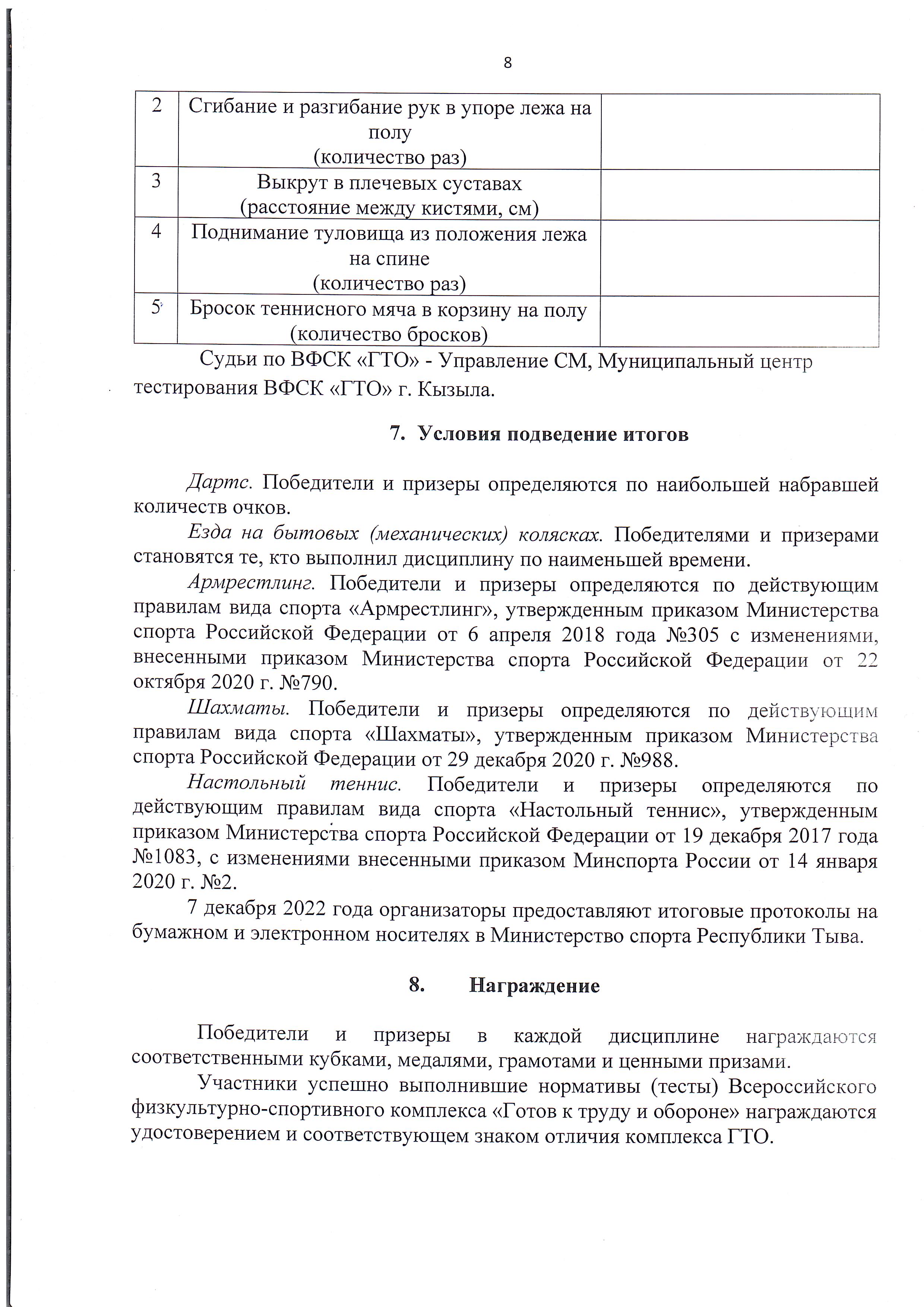 8

| 2 | Сгибание и разгибание рук в упоре лежа на полу (количество раз) |  |
|---|---|---|
| 3 | Выкрут в плечевых суставах (расстояние между кистями, см) |  |
| 4 | Поднимание туловища из положения лежа на спине (количество раз) |  |
| 5 | Бросок теннисного мяча в корзину на полу (количество бросков) |  |

Судьи по ВФСК «ГТО» - Управление СМ, Муниципальный центр тестирования ВФСК «ГТО» г. Кызыла.

7. Условия подведение итогов

Дартс. Победители и призеры определяются по наибольшей набравшей количеств очков.

Езда на бытовых (механических) колясках. Победителями и призерами становятся те, кто выполнил дисциплину по наименьшей времени.

Армрестлинг. Победители и призеры определяются по действующим правилам вида спорта «Армрестлинг», утвержденным приказом Министерства спорта Российской Федерации от 6 апреля 2018 года №305 с изменениями, внесенными приказом Министерства спорта Российской Федерации от 22 октября 2020 г. №790.

Шахматы. Победители и призеры определяются по действующим правилам вида спорта «Шахматы», утвержденным приказом Министерства спорта Российской Федерации от 29 декабря 2020 г. №988.

Настольный теннис. Победители и призеры определяются по действующим правилам вида спорта «Настольный теннис», утвержденным приказом Министерства спорта Российской Федерации от 19 декабря 2017 года №1083, с изменениями внесенными приказом Минспорта России от 14 января 2020 г. №2.

7 декабря 2022 года организаторы предоставляют итоговые протоколы на бумажном и электронном носителях в Министерство спорта Республики Тыва.

8. Награждение

Победители и призеры в каждой дисциплине награждаются соответственными кубками, медалями, грамотами и ценными призами.

Участники успешно выполнившие нормативы (тесты) Всероссийского физкультурно-спортивного комплекса «Готов к труду и обороне» награждаются удостоверением и соответствующем знаком отличия комплекса ГТО.